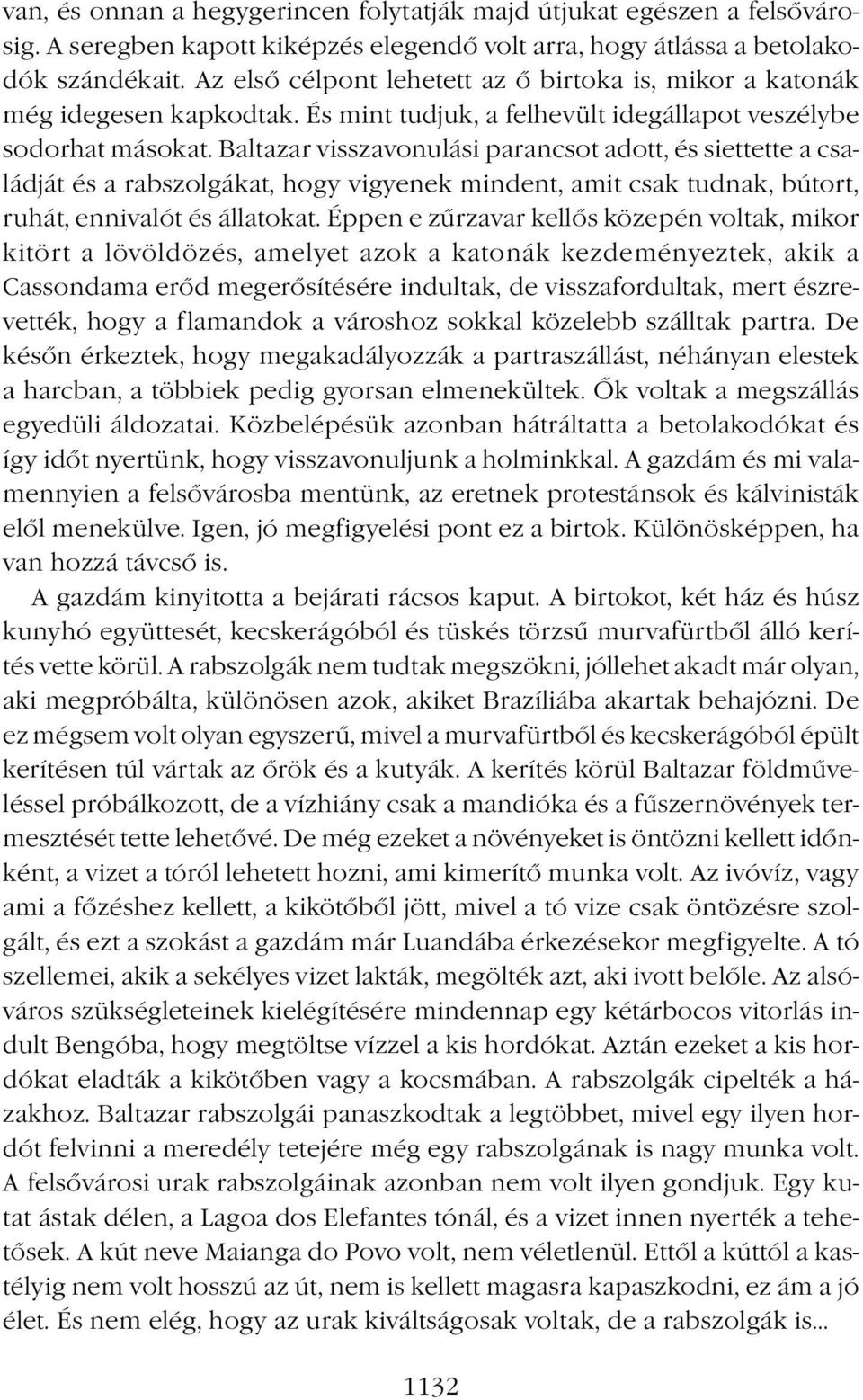 van, és onnan a hegygerincen folytatják majd útjukat egészen a felsővárosig. A seregben kapott kiképzés elegendő volt arra, hogy átlássa a betolakodók szándékait. Az első célpont lehetett az ő birtoka is, mikor a katonák még idegesen kapkodtak. És mint tudjuk, a felhevült idegállapot veszélybe sodorhat másokat. Baltazar visszavonulási parancsot adott, és siettette a családját és a rabszolgákat, hogy vigyenek mindent, amit csak tudnak, bútort, ruhát, ennivalót és állatokat. Éppen e zűrzavar kellős közepén voltak, mikor kitört a lövöldözés, amelyet azok a katonák kezdeményeztek, akik a Cassondama erőd megerősítésére indultak, de visszafordultak, mert észrevették, hogy a flamandok a városhoz sokkal közelebb szálltak partra. De későn érkeztek, hogy megakadályozzák a partraszállást, néhányan elestek a harcban, a többiek pedig gyorsan elmenekültek. Ők voltak a megszállás egyedüli áldozatai. Közbelépésük azonban hátráltatta a betolakodókat és így időt nyertünk, hogy visszavonuljunk a holminkkal. A gazdám és mi valamennyien a felsővárosba mentünk, az eretnek protestánsok és kálvinisták elől menekülve. Igen, jó megfigyelési pont ez a birtok. Különösképpen, ha van hozzá távcső is.

A gazdám kinyitotta a bejárati rácsos kaput. A birtokot, két ház és húsz kunyhó együttesét, kecskerágóból és tüskés törzsű murvafürtből álló kerítés vette körül. A rabszolgák nem tudtak megszökni, jóllehet akadt már olyan, aki megpróbálta, különösen azok, akiket Brazíliába akartak behajózni. De ez mégsem volt olyan egyszerű, mivel a murvafürtből és kecskerágóból épült kerítésen túl vártak az őrök és a kutyák. A kerítés körül Baltazar földműveléssel próbálkozott, de a vízhiány csak a mandióka és a fűszernövények termesztését tette lehetővé. De még ezeket a növényeket is öntözni kellett időnként, a vizet a tóról lehetett hozni, ami kimerítő munka volt. Az ivóvíz, vagy ami a főzéshez kellett, a kikötőből jött, mivel a tó vize csak öntözésre szolgált, és ezt a szokást a gazdám már Luandába érkezésekor megfigyelte. A tó szellemei, akik a sekélyes vizet lakták, megölték azt, aki ivott belőle. Az alsóváros szükségleteinek kielégítésére mindennap egy kétárbocos vitorlás indult Bengóba, hogy megtöltse vízzel a kis hordókat. Aztán ezeket a kis hordókat eladták a kikötőben vagy a kocsmában. A rabszolgák cipelték a házakhoz. Baltazar rabszolgái panaszkodtak a legtöbbet, mivel egy ilyen hordót felvinni a meredély tetejére még egy rabszolgának is nagy munka volt. A felsővárosi urak rabszolgáinak azonban nem volt ilyen gondjuk. Egy kutat ástak délen, a Lagoa dos Elefantes tónál, és a vizet innen nyerték a tehetősek. A kút neve Maianga do Povo volt, nem véletlenül. Ettől a kúttól a kastélyig nem volt hosszú az út, nem is kellett magasra kapaszkodni, ez ám a jó élet. És nem elég, hogy az urak kiváltságosak voltak, de a rabszolgák is...

1132